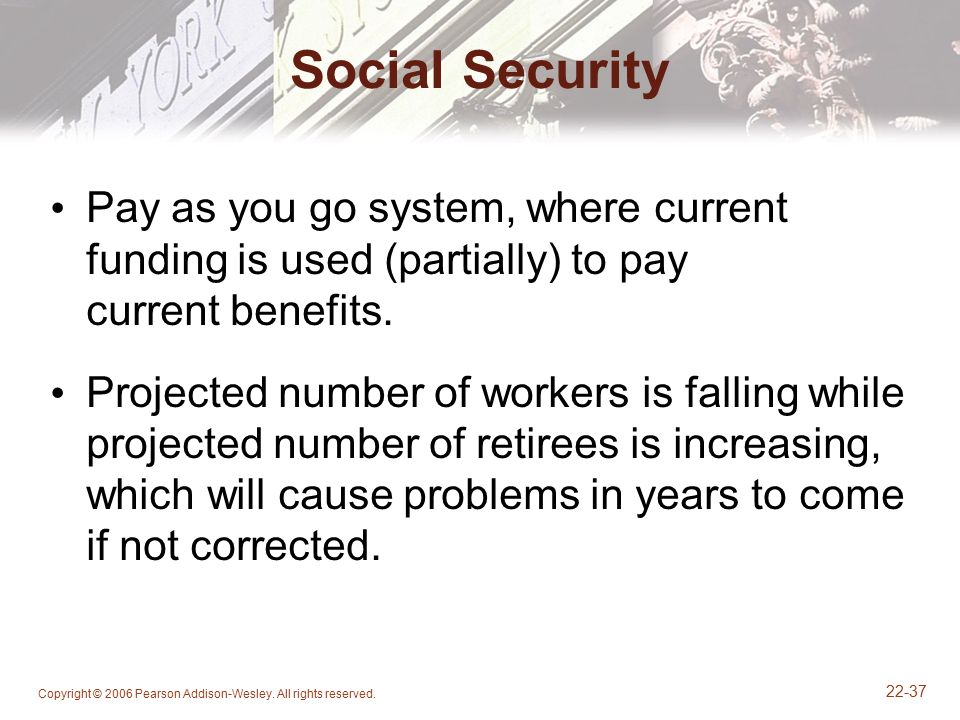 Social Security

• Pay as you go system, where current funding is used (partially) to pay current benefits.

• Projected number of workers is falling while projected number of retirees is increasing, which will cause problems in years to come if not corrected.

Copyright © 2006 Pearson Addison-Wesley. All rights reserved.

22-37